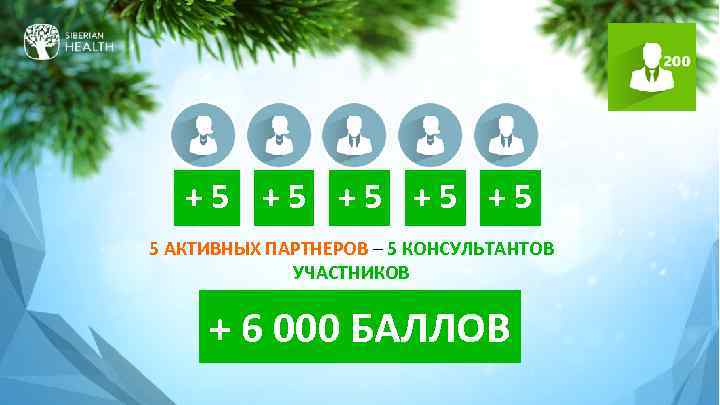 SIBERIAN HEALTH

200

+5 +5 +5 +5 +5

5 АКТИВНЫХ ПАРТНЕРОВ – 5 КОНСУЛЬТАНТОВ УЧАСТНИКОВ

+ 6 000 БАЛЛОВ